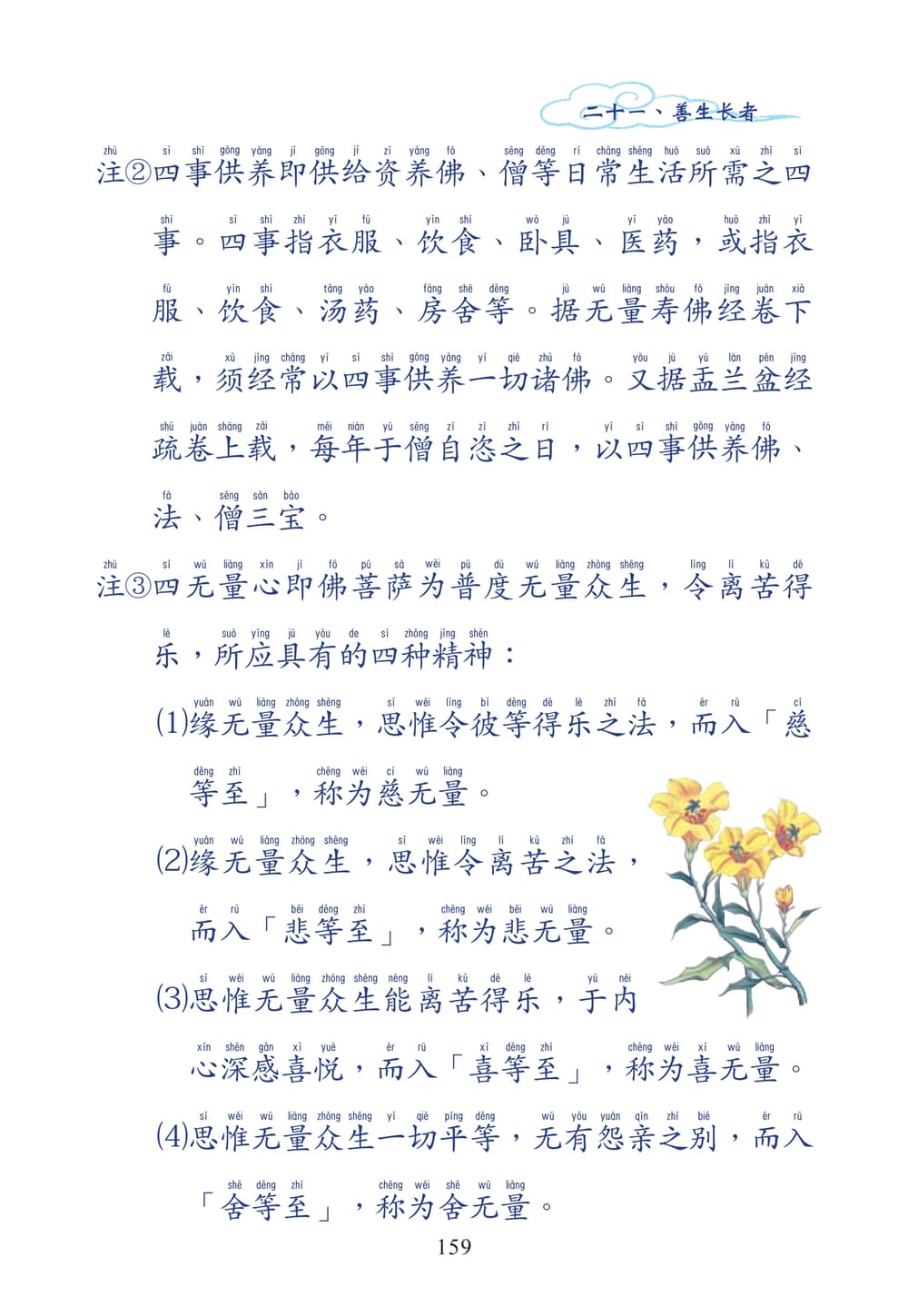 二十一、善生长者

注②四事供养即供给资养佛、僧等日常生活所需之四事。四事指衣服、饮食、卧具、医药，或指衣服、饮食、汤药、房舍等。据无量寿佛经卷下载，须经常以四事供养一切诸佛。又据盂兰盆经疏卷上载，每年于僧自恣之日，以四事供养佛、法、僧三宝。

注③四无量心即佛菩萨为普度无量众生，令离苦得乐，所应具有的四种精神：

(1)缘无量众生，思惟令彼等得乐之法，而入「慈等至」，称为慈无量。

(2)缘无量众生，思惟令离苦之法，而入「悲等至」，称为悲无量。

(3)思惟无量众生能离苦得乐，于内心深感喜悦，而入「喜等至」，称为喜无量。

(4)思惟无量众生一切平等，无有怨亲之别，而入「舍等至」，称为舍无量。

159